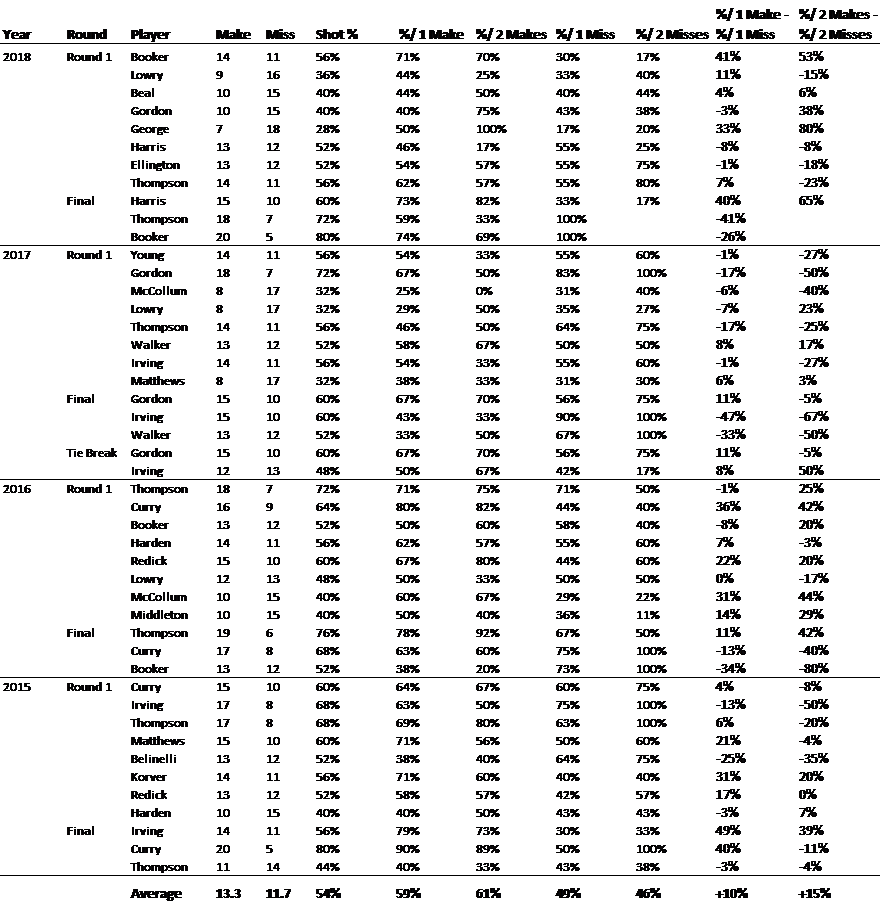 | Year | Round | Player | Make | Miss | Shot % | %/ 1 Make | %/ 2 Makes | %/ 1 Miss | %/ 2 Misses | %/ 1 Make - %/ 1 Miss | %/ 2 Makes - %/ 2 Misses |
|---|---|---|---|---|---|---|---|---|---|---|---|
| 2018 | Round 1 | Booker | 14 | 11 | 56% | 71% | 70% | 30% | 17% | 41% | 53% |
| | | Lowry | 9 | 16 | 36% | 44% | 25% | 33% | 40% | 11% | -15% |
| | | Beal | 10 | 15 | 40% | 44% | 50% | 40% | 44% | 4% | 6% |
| | | Gordon | 10 | 15 | 40% | 40% | 75% | 43% | 38% | -3% | 38% |
| | | George | 7 | 18 | 28% | 50% | 100% | 17% | 20% | 33% | 80% |
| | | Harris | 13 | 12 | 52% | 46% | 17% | 55% | 25% | -8% | -8% |
| | | Ellington | 13 | 12 | 52% | 54% | 57% | 55% | 75% | -1% | -18% |
| | | Thompson | 14 | 11 | 56% | 62% | 57% | 55% | 80% | 7% | -23% |
| | Final | Harris | 15 | 10 | 60% | 73% | 82% | 33% | 17% | 40% | 65% |
| | | Thompson | 18 | 7 | 72% | 59% | 33% | 100% | | -41% | |
| | | Booker | 20 | 5 | 80% | 74% | 69% | 100% | | -26% | |
| 2017 | Round 1 | Young | 14 | 11 | 56% | 54% | 33% | 55% | 60% | -1% | -27% |
| | | Gordon | 18 | 7 | 72% | 67% | 50% | 83% | 100% | -17% | -50% |
| | | McCollum | 8 | 17 | 32% | 25% | 0% | 31% | 40% | -6% | -40% |
| | | Lowry | 8 | 17 | 32% | 29% | 50% | 35% | 27% | -7% | 23% |
| | | Thompson | 14 | 11 | 56% | 46% | 50% | 64% | 75% | -17% | -25% |
| | | Walker | 13 | 12 | 52% | 58% | 67% | 50% | 50% | 8% | 17% |
| | | Irving | 14 | 11 | 56% | 54% | 33% | 55% | 60% | -1% | -27% |
| | | Matthews | 8 | 17 | 32% | 38% | 33% | 31% | 30% | 6% | 3% |
| | Final | Gordon | 15 | 10 | 60% | 67% | 70% | 56% | 75% | 11% | -5% |
| | | Irving | 15 | 10 | 60% | 43% | 33% | 90% | 100% | -47% | -67% |
| | | Walker | 13 | 12 | 52% | 33% | 50% | 67% | 100% | -33% | -50% |
| | Tie Break | Gordon | 15 | 10 | 60% | 67% | 70% | 56% | 75% | 11% | -5% |
| | | Irving | 12 | 13 | 48% | 50% | 67% | 42% | 17% | 8% | 50% |
| 2016 | Round 1 | Thompson | 18 | 7 | 72% | 71% | 75% | 71% | 50% | -1% | 25% |
| | | Curry | 16 | 9 | 64% | 80% | 82% | 44% | 40% | 36% | 42% |
| | | Booker | 13 | 12 | 52% | 50% | 60% | 58% | 40% | -8% | 20% |
| | | Harden | 14 | 11 | 56% | 62% | 57% | 55% | 60% | 7% | -3% |
| | | Redick | 15 | 10 | 60% | 67% | 80% | 44% | 60% | 22% | 20% |
| | | Lowry | 12 | 13 | 48% | 50% | 33% | 50% | 50% | 0% | -17% |
| | | McCollum | 10 | 15 | 40% | 60% | 67% | 29% | 22% | 31% | 44% |
| | | Middleton | 10 | 15 | 40% | 50% | 40% | 36% | 11% | 14% | 29% |
| | Final | Thompson | 19 | 6 | 76% | 78% | 92% | 67% | 50% | 11% | 42% |
| | | Curry | 17 | 8 | 68% | 63% | 60% | 75% | 100% | -13% | -40% |
| | | Booker | 13 | 12 | 52% | 38% | 20% | 73% | 100% | -34% | -80% |
| 2015 | Round 1 | Curry | 15 | 10 | 60% | 64% | 67% | 60% | 75% | 4% | -8% |
| | | Irving | 17 | 8 | 68% | 63% | 50% | 75% | 100% | -13% | -50% |
| | | Thompson | 17 | 8 | 68% | 69% | 80% | 63% | 100% | 6% | -20% |
| | | Matthews | 15 | 10 | 60% | 71% | 56% | 50% | 60% | 21% | -4% |
| | | Belinelli | 13 | 12 | 52% | 38% | 40% | 64% | 75% | -25% | -35% |
| | | Korver | 14 | 11 | 56% | 71% | 60% | 40% | 40% | 31% | 20% |
| | | Redick | 13 | 12 | 52% | 58% | 57% | 42% | 57% | 17% | 0% |
| | | Harden | 10 | 15 | 40% | 40% | 50% | 43% | 43% | -3% | 7% |
| | Final | Irving | 14 | 11 | 56% | 79% | 73% | 30% | 33% | 49% | 39% |
| | | Curry | 20 | 5 | 80% | 90% | 89% | 50% | 100% | 40% | -11% |
| | | Thompson | 11 | 14 | 44% | 40% | 33% | 43% | 38% | -3% | -4% |
| | | Average | 13.3 | 11.7 | 54% | 59% | 61% | 49% | 46% | +10% | +15% |